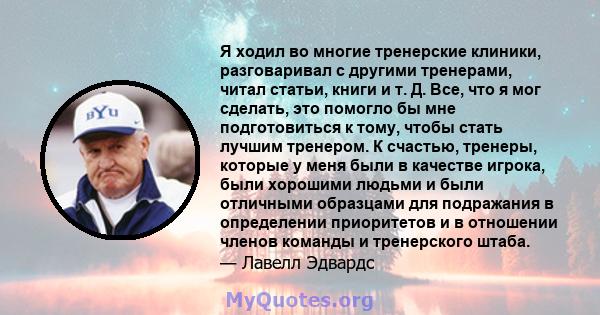 BYU

Я ходил во многие тренерские клиники, разговаривал с другими тренерами, читал статьи, книги и т. Д. Все, что я мог сделать, это помогло бы мне подготовиться к тому, чтобы стать лучшим тренером. К счастью, тренеры, которые у меня были в качестве игрока, были хорошими людьми и были отличными образцами для подражания в определении приоритетов и в отношении членов команды и тренерского штаба.
— Лавелл Эдвардс

MyQuotes.org